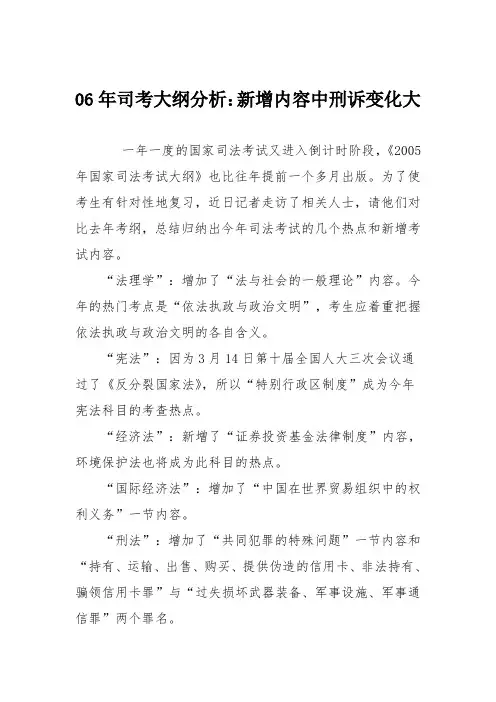 06年司考大纲分析:新增内容中刑诉变化大

一年一度的国家司法考试又进入倒计时阶段,《2005年国家司法考试大纲》也比往年提前一个多月出版。为了使考生有针对性地复习,近日记者走访了相关人士,请他们对比去年考纲,总结归纳出今年司法考试的几个热点和新增考试内容。

“法理学”:增加了“法与社会的一般理论”内容。今年的热门考点是“依法执政与政治文明”,考生应着重把握依法执政与政治文明的各自含义。

“宪法”:因为3月14日第十届全国人大三次会议通过了《反分裂国家法》,所以“特别行政区制度”成为今年宪法科目的考查热点。

“经济法”:新增了“证券投资基金法律制度”内容,环境保护法也将成为此科目的热点。

“国际经济法”:增加了“中国在世界贸易组织中的权利义务”一节内容。

“刑法”:增加了“共同犯罪的特殊问题”一节内容和“持有、运输、出售、购买、提供伪造的信用卡、非法持有、骗领信用卡罪”与“过失损坏武器装备、军事设施、军事通信罪”两个罪名。